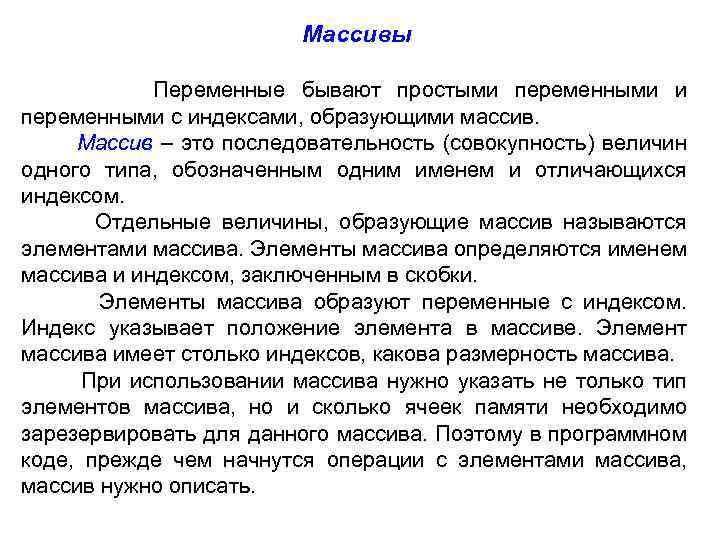 Массивы

Переменные бывают простыми переменными и переменными с индексами, образующими массив.

Массив – это последовательность (совокупность) величин одного типа, обозначенным одним именем и отличающихся индексом.

Отдельные величины, образующие массив называются элементами массива. Элементы массива определяются именем массива и индексом, заключенным в скобки.

Элементы массива образуют переменные с индексом. Индекс указывает положение элемента в массиве. Элемент массива имеет столько индексов, какова размерность массива.

При использовании массива нужно указать не только тип элементов массива, но и сколько ячеек памяти необходимо зарезервировать для данного массива. Поэтому в программном коде, прежде чем начнутся операции с элементами массива, массив нужно описать.